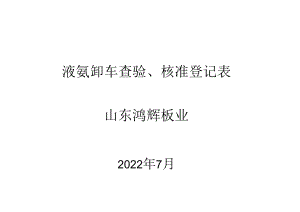 液氨卸车查验、核准登记表

山东鸿辉板业

2022年7月